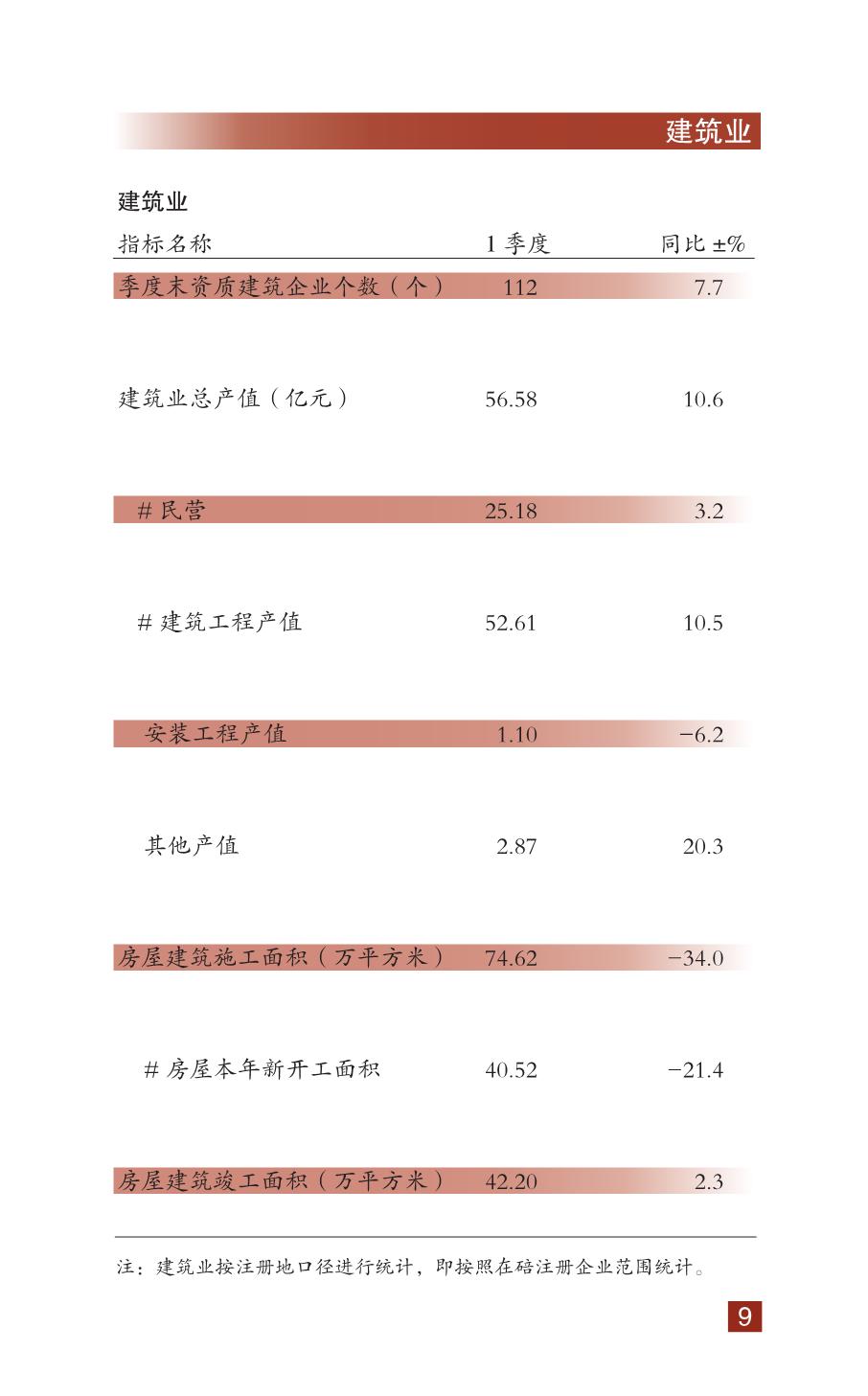 建筑业

建筑业

| 指标名称 | 1 季度 | 同比 ±% |
|---|---|---|
| 季度末资质建筑企业个数（个） | 112 | 7.7 |
| 建筑业总产值（亿元） | 56.58 | 10.6 |
| # 民营 | 25.18 | 3.2 |
| # 建筑工程产值 | 52.61 | 10.5 |
| 安装工程产值 | 1.10 | −6.2 |
| 其他产值 | 2.87 | 20.3 |
| 房屋建筑施工面积（万平方米） | 74.62 | −34.0 |
| # 房屋本年新开工面积 | 40.52 | −21.4 |
| 房屋建筑竣工面积（万平方米） | 42.20 | 2.3 |

注：建筑业按注册地口径进行统计，即按照在碚注册企业范围统计。

9